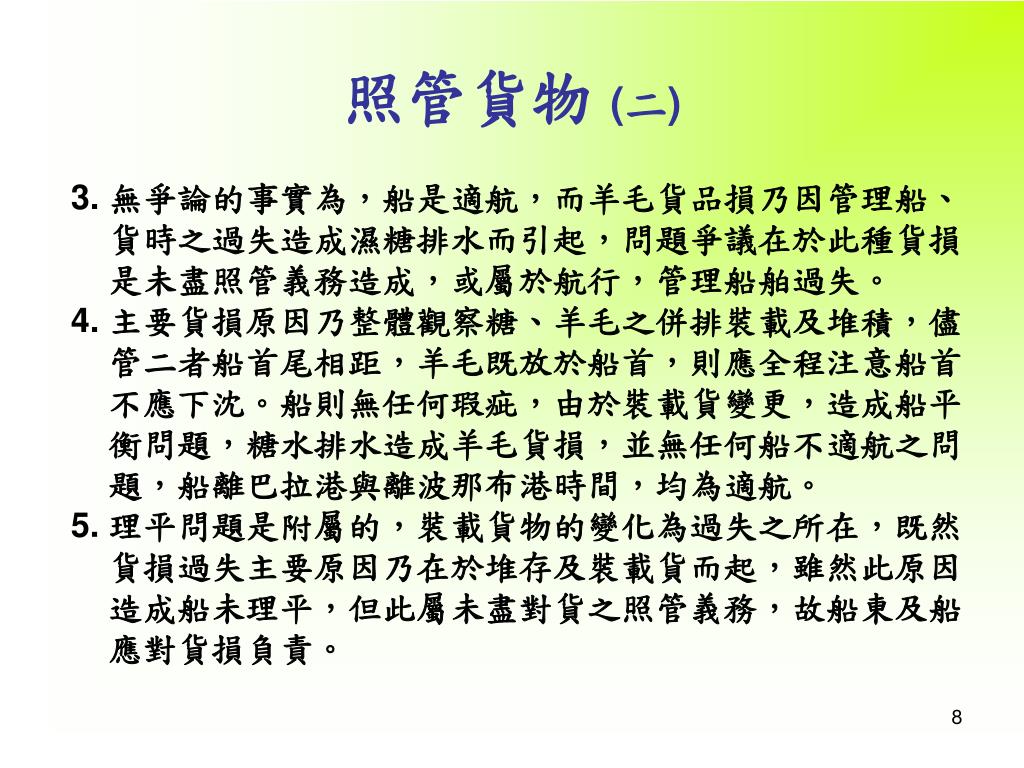 照管貨物 (二)

3. 無爭論的事實為，船是適航，而羊毛貨品損乃因管理船、貨時之過失造成濕糖排水而引起，問題爭議在於此種貨損是未盡照管義務造成，或屬於航行，管理船舶過失。

4. 主要貨損原因乃整體觀察糖、羊毛之併排裝載及堆積，儘管二者船首尾相距，羊毛既放於船首，則應全程注意船首不應下沈。船則無任何瑕疵，由於裝載貨變更，造成船平衡問題，糖水排水造成羊毛貨損，並無任何船不適航之問題，船離巴拉港與離波那布港時間，均為適航。

5. 理平問題是附屬的，裝載貨物的變化為過失之所在，既然貨損過失主要原因乃在於堆存及裝載貨而起，雖然此原因造成船未理平，但此屬未盡對貨之照管義務，故船東及船應對貨損負責。

8